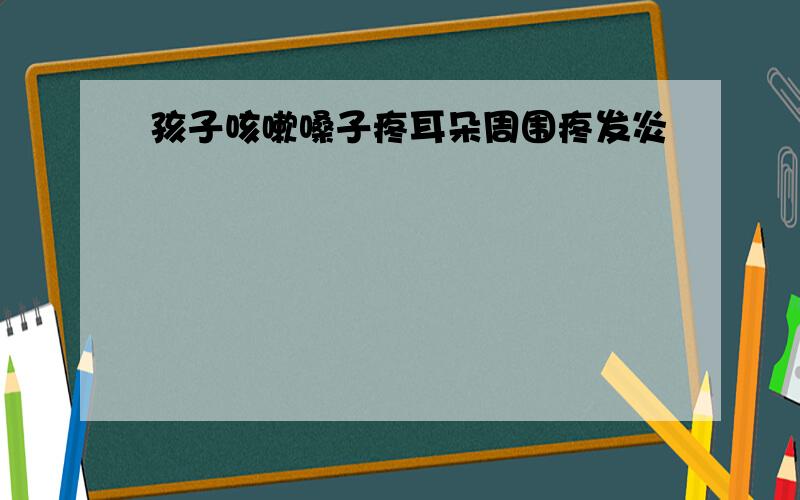 孩子咳嗽嗓子疼耳朵周围疼发炎